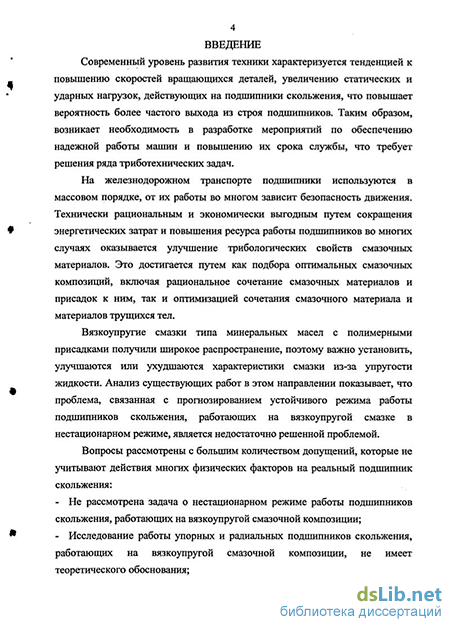 4

ВВЕДЕНИЕ

Современный уровень развития техники характеризуется тенденцией к повышению скоростей вращающихся деталей, увеличению статических и ударных нагрузок, действующих на подшипники скольжения, что повышает вероятность более частого выхода из строя подшипников. Таким образом, возникает необходимость в разработке мероприятий по обеспечению надежной работы машин и повышению их срока службы, что требует решения ряда триботехнических задач.

На железнодорожном транспорте подшипники используются в массовом порядке, от их работы во многом зависит безопасность движения. Технически рациональным и экономически выгодным путем сокращения энергетических затрат и повышения ресурса работы подшипников во многих случаях оказывается улучшение трибологических свойств смазочных материалов. Это достигается путем как подбора оптимальных смазочных композиций, включая рациональное сочетание смазочных материалов и присадок к ним, так и оптимизацией сочетания смазочного материала и материалов трущихся тел.

Вязкоупругие смазки типа минеральных масел с полимерными присадками получили широкое распространение, поэтому важно установить, улучшаются или ухудшаются характеристики смазки из-за упругости жидкости. Анализ существующих работ в этом направлении показывает, что проблема, связанная с прогнозированием устойчивого режима работы подшипников скольжения, работающих на вязкоупругой смазке в нестационарном режиме, является недостаточно решенной проблемой.

Вопросы рассмотрены с большим количеством допущений, которые не учитывают действия многих физических факторов на реальный подшипник скольжения:

- Не рассмотрена задача о нестационарном режиме работы подшипников скольжения, работающих на вязкоупругой смазочной композиции;

- Исследование работы упорных и радиальных подшипников скольжения, работающих на вязкоупругой смазочной композиции, не имеет теоретического обоснования;

dsLib.net
библиотека диссертаций